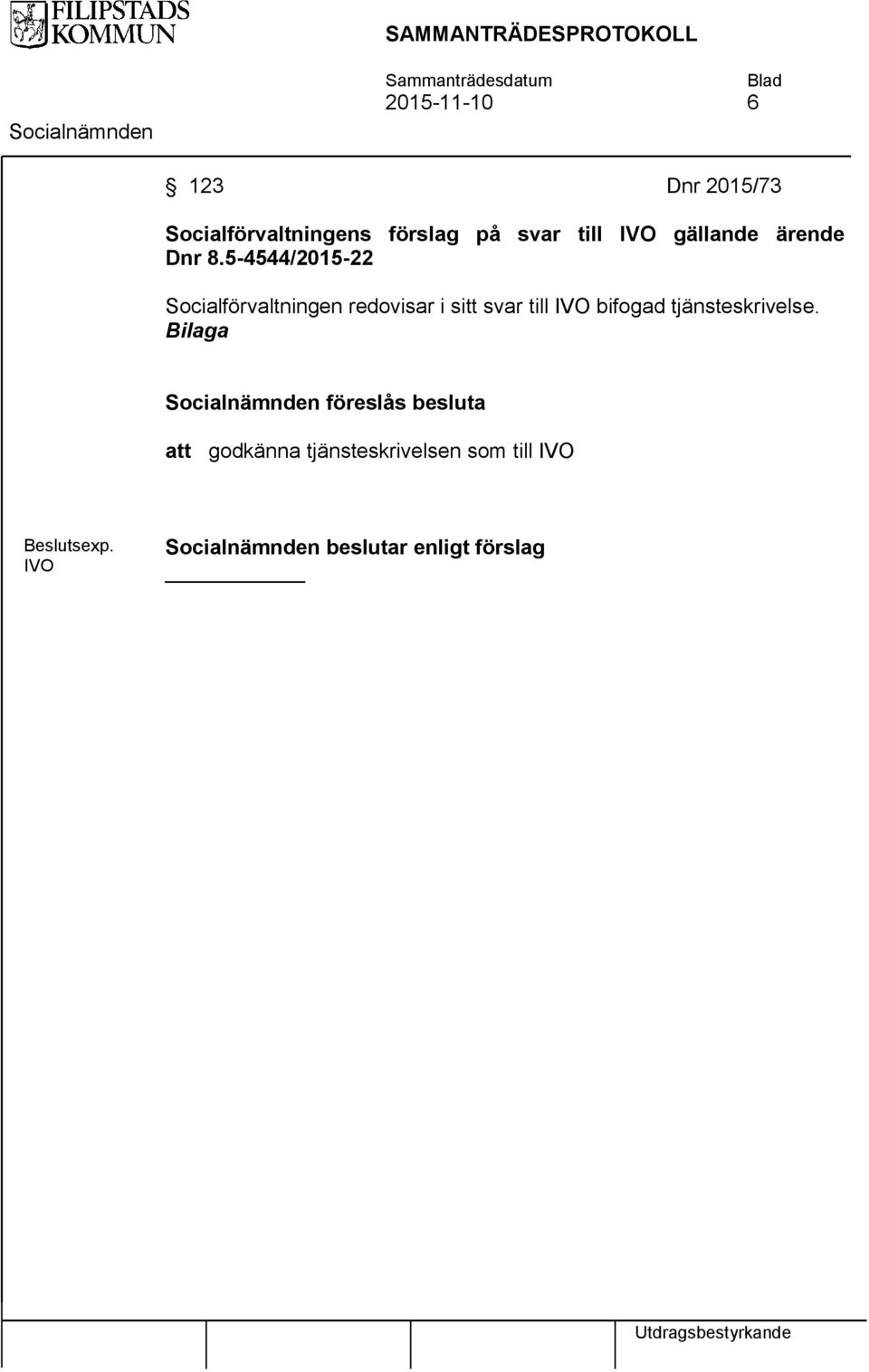 FILIPSTADS KOMMUN

SAMMANTRÄDESPROTOKOLL

Sammanträdesdatum 2015-11-10

Blad 6

Socialnämnden

§ 123 Dnr 2015/73

Socialförvaltningens förslag på svar till IVO gällande ärende Dnr 8.5-4544/2015-22

Socialförvaltningen redovisar i sitt svar till IVO bifogad tjänsteskrivelse.
Bilaga

Socialnämnden föreslås besluta

att godkänna tjänsteskrivelsen som till IVO

Beslutsexp.
IVO

Socialnämnden beslutar enligt förslag

Utdragsbestyrkande